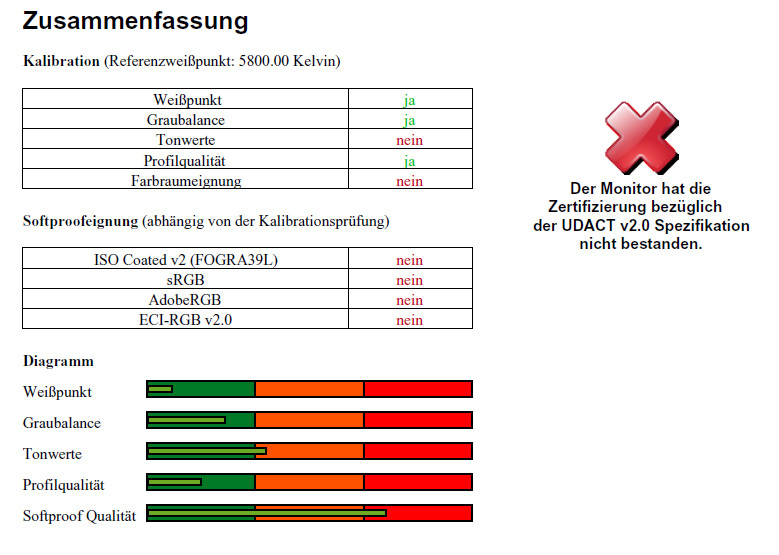 Zusammenfassung

Kalibration (Referenzweißpunkt: 5800.00 Kelvin)

| Weißpunkt | ja |
|---|---|
| Graubalance | ja |
| Tonwerte | nein |
| Profilqualität | ja |
| Farbraumeignung | nein |

Der Monitor hat die Zertifizierung bezüglich der UDACT v2.0 Spezifikation nicht bestanden.

Softproofeignung (abhängig von der Kalibrationsprüfung)

| ISO Coated v2 (FOGRA39L) | nein |
|---|---|
| sRGB | nein |
| AdobeRGB | nein |
| ECI-RGB v2.0 | nein |

Diagramm

Weißpunkt

Graubalance

Tonwerte

Profilqualität

Softproof Qualität